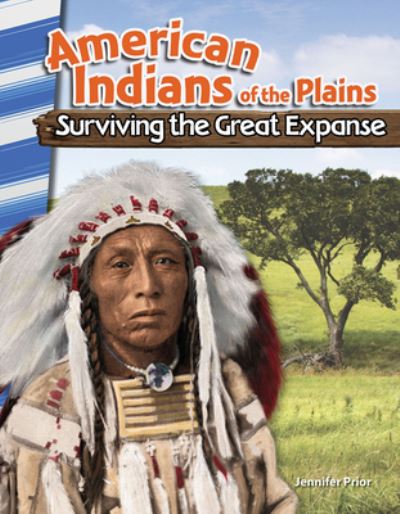 American Indians of the Plains
Surviving the Great Expanse

Jennifer Prior